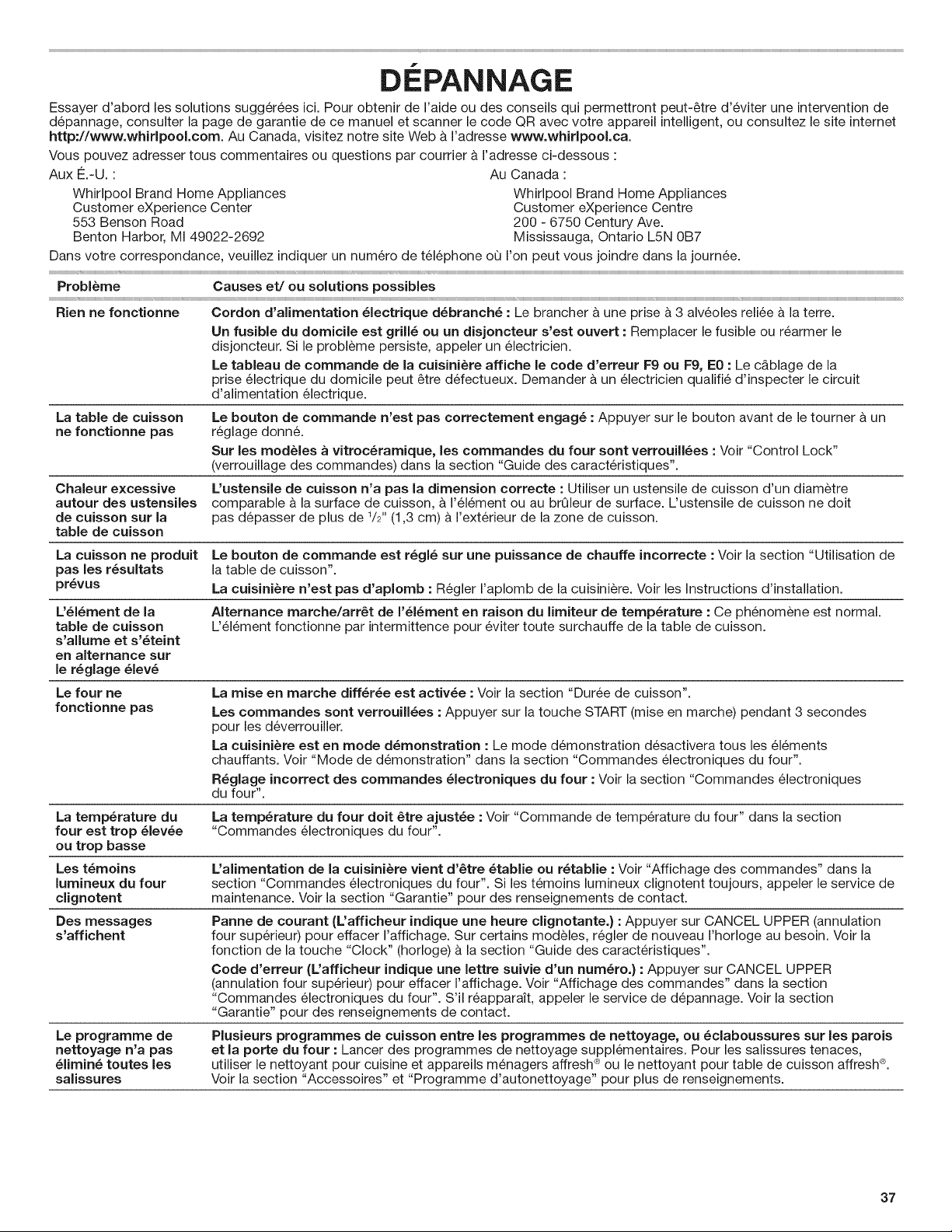 DÉPANNAGE

Essayer d'abord les solutions suggérées ici. Pour obtenir de l'aide ou des conseils qui permettront peut-être d'éviter une intervention de dépannage, consulter la page de garantie de ce manuel et scanner le code QR avec votre appareil intelligent, ou consultez le site internet http://www.whirlpool.com. Au Canada, visitez notre site Web à l'adresse www.whirlpool.ca.

Vous pouvez adresser tous commentaires ou questions par courrier à l'adresse ci-dessous :

Aux É.-U. :
Whirlpool Brand Home Appliances
Customer eXperience Center
553 Benson Road
Benton Harbor, MI 49022-2692

Au Canada :
Whirlpool Brand Home Appliances
Customer eXperience Centre
200 - 6750 Century Ave.
Mississauga, Ontario L5N 0B7

Dans votre correspondance, veuillez indiquer un numéro de téléphone où l'on peut vous joindre dans la journée.

| Problème | Causes et/ ou solutions possibles |
|---|---|
| Rien ne fonctionne | Cordon d'alimentation électrique débranché : Le brancher à une prise à 3 alvéoles reliée à la terre. Un fusible du domicile est grillé ou un disjoncteur s'est ouvert : Remplacer le fusible ou réarmer le disjoncteur. Si le problème persiste, appeler un électricien. Le tableau de commande de la cuisinière affiche le code d'erreur F9 ou F9, E0 : Le câblage de la prise électrique du domicile peut être défectueux. Demander à un électricien qualifié d'inspecter le circuit d'alimentation électrique. |
| La table de cuisson ne fonctionne pas | Le bouton de commande n'est pas correctement engagé : Appuyer sur le bouton avant de le tourner à un réglage donné. Sur les modèles à vitrocéramique, les commandes du four sont verrouillées : Voir "Control Lock" (verrouillage des commandes) dans la section "Guide des caractéristiques". |
| Chaleur excessive autour des ustensiles de cuisson sur la table de cuisson | L'ustensile de cuisson n'a pas la dimension correcte : Utiliser un ustensile de cuisson d'un diamètre comparable à la surface de cuisson, à l'élément ou au brûleur de surface. L'ustensile de cuisson ne doit pas dépasser de plus de $\frac{1}{2}$" (1,3 cm) à l'extérieur de la zone de cuisson. |
| La cuisson ne produit pas les résultats prévus | Le bouton de commande est réglé sur une puissance de chauffe incorrecte : Voir la section "Utilisation de la table de cuisson". La cuisinière n'est pas d'aplomb : Régler l'aplomb de la cuisinière. Voir les Instructions d'installation. |
| L'élément de la table de cuisson s'allume et s'éteint en alternance sur le réglage élevé | Alternance marche/arrêt de l'élément en raison du limiteur de température : Ce phénomène est normal. L'élément fonctionne par intermittence pour éviter toute surchauffe de la table de cuisson. |
| Le four ne fonctionne pas | La mise en marche différée est activée : Voir la section "Durée de cuisson". Les commandes sont verrouillées : Appuyer sur la touche START (mise en marche) pendant 3 secondes pour les déverrouiller. La cuisinière est en mode démonstration : Le mode démonstration désactivera tous les éléments chauffants. Voir "Mode de démonstration" dans la section "Commandes électroniques du four". Réglage incorrect des commandes électroniques du four : Voir la section "Commandes électroniques du four". |
| La température du four est trop élevée ou trop basse | La température du four doit être ajustée : Voir "Commande de température du four" dans la section "Commandes électroniques du four". |
| Les témoins lumineux du four clignotent | L'alimentation de la cuisinière vient d'être établie ou rétablie : Voir "Affichage des commandes" dans la section "Commandes électroniques du four". Si les témoins lumineux clignotent toujours, appeler le service de maintenance. Voir la section "Garantie" pour des renseignements de contact. |
| Des messages s'affichent | Panne de courant (L'afficheur indique une heure clignotante.) : Appuyer sur CANCEL UPPER (annulation four supérieur) pour effacer l'affichage. Sur certains modèles, régler de nouveau l'horloge au besoin. Voir la fonction de la touche "Clock" (horloge) à la section "Guide des caractéristiques". Code d'erreur (L'afficheur indique une lettre suivie d'un numéro.) : Appuyer sur CANCEL UPPER (annulation four supérieur) pour effacer l'affichage. Voir "Affichage des commandes" dans la section "Commandes électroniques du four". S'il réapparaît, appeler le service de dépannage. Voir la section "Garantie" pour des renseignements de contact. |
| Le programme de nettoyage n'a pas éliminé toutes les salissures | Plusieurs programmes de cuisson entre les programmes de nettoyage, ou éclaboussures sur les parois et la porte du four : Lancer des programmes de nettoyage supplémentaires. Pour les salissures tenaces, utiliser le nettoyant pour cuisine et appareils ménagers affresh® ou le nettoyant pour table de cuisson affresh®. Voir la section "Accessoires" et "Programme d'autonettoyage" pour plus de renseignements. |

37